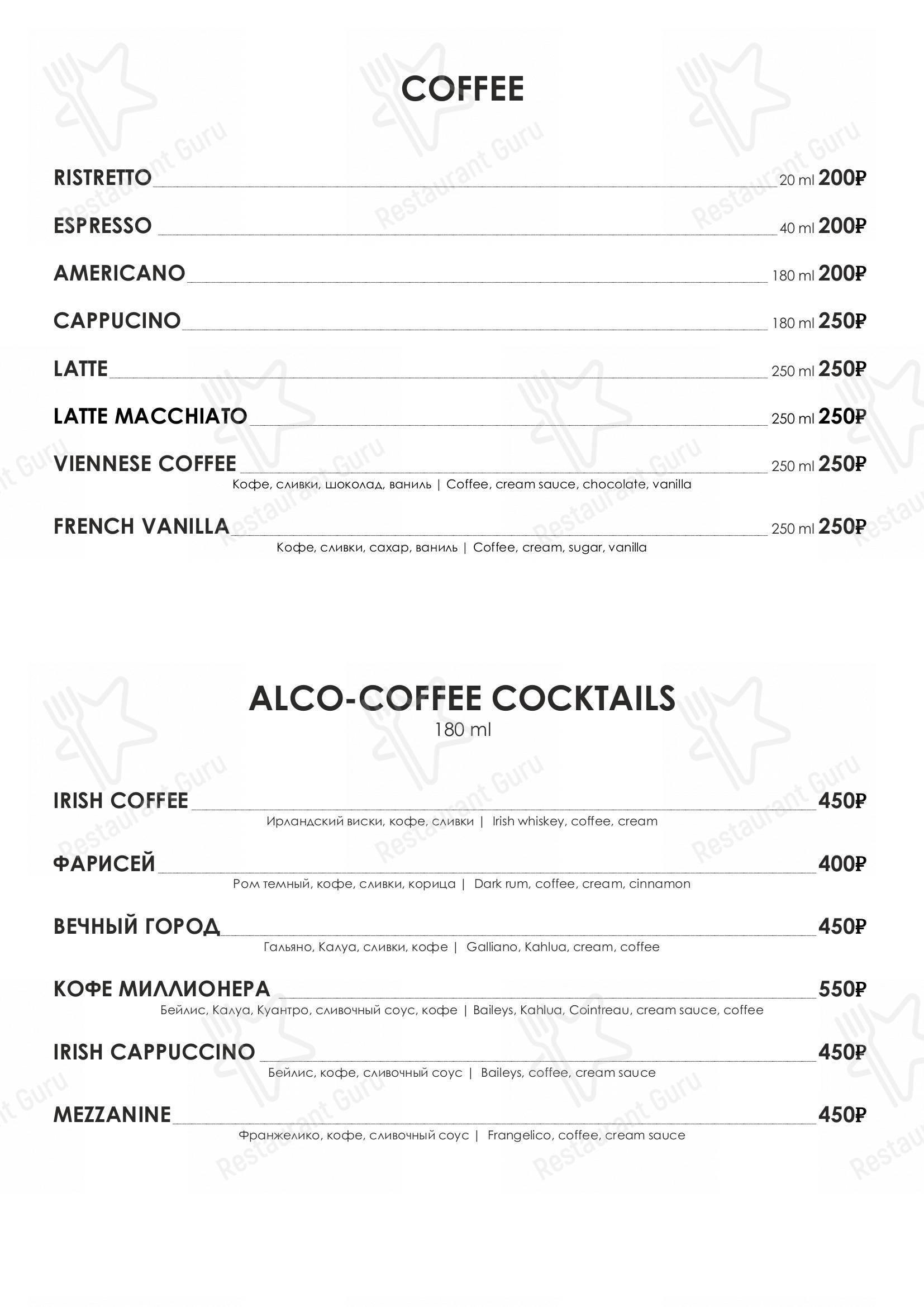 COFFEE

RISTRETTO 20 ml 200₽

ESPRESSO 40 ml 200₽

AMERICANO 180 ml 200₽

CAPPUCINO 180 ml 250₽

LATTE 250 ml 250₽

LATTE MACCHIATO 250 ml 250₽

VIENNESE COFFEE 250 ml 250₽
Кофе, сливки, шоколад, ваниль | Coffee, cream sauce, chocolate, vanilla

FRENCH VANILLA 250 ml 250₽
Кофе, сливки, сахар, ваниль | Coffee, cream, sugar, vanilla

ALCO-COFFEE COCKTAILS
180 ml

IRISH COFFEE 450₽
Ирландский виски, кофе, сливки | Irish whiskey, coffee, cream

ФАРИСЕЙ 400₽
Ром темный, кофе, сливки, корица | Dark rum, coffee, cream, cinnamon

ВЕЧНЫЙ ГОРОД 450₽
Гальяно, Калуа, сливки, кофе | Galliano, Kahlua, cream, coffee

КОФЕ МИЛЛИОНЕРА 550₽
Бейлис, Калуа, Куантро, сливочный соус, кофе | Baileys, Kahlua, Cointreau, cream sauce, coffee

IRISH CAPPUCCINO 450₽
Бейлис, кофе, сливочный соус | Baileys, coffee, cream sauce

MEZZANINE 450₽
Франжелико, кофе, сливочный соус | Frangelico, coffee, cream sauce

Restaurant Guru